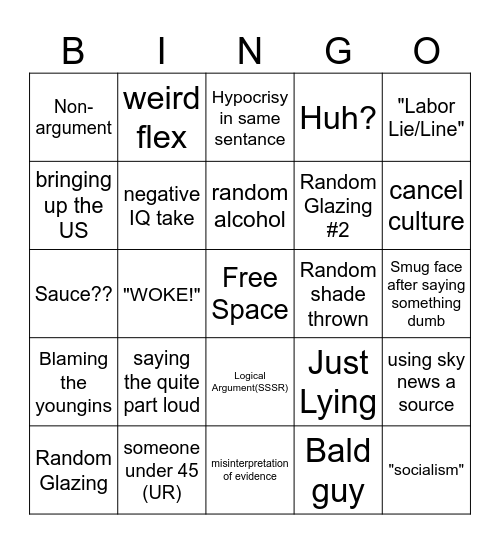 | B | I | N | G | O |
|---|---|---|---|---|
| Non-argument | weird flex | Hypocrisy in same sentance | Huh? | "Labor Lie/Line" |
| bringing up the US | negative IQ take | random alcohol | Random Glazing #2 | cancel culture |
| Sauce?? | "WOKE!" | Free Space | Random shade thrown | Smug face after saying something dumb |
| Blaming the youngins | saying the quite part loud | Logical Argument(SSSR) | Just Lying | using sky news a source |
| Random Glazing | someone under 45 (UR) | misinterpretation of evidence | Bald guy | "socialism" |